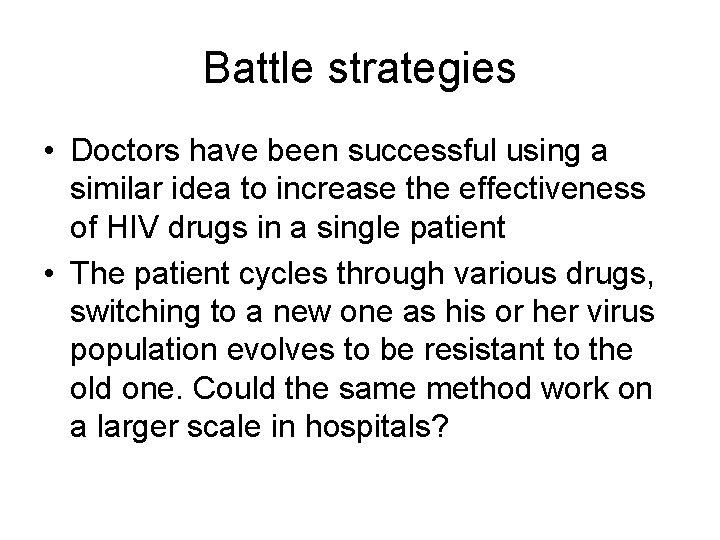 Battle strategies

• Doctors have been successful using a similar idea to increase the effectiveness of HIV drugs in a single patient

• The patient cycles through various drugs, switching to a new one as his or her virus population evolves to be resistant to the old one. Could the same method work on a larger scale in hospitals?